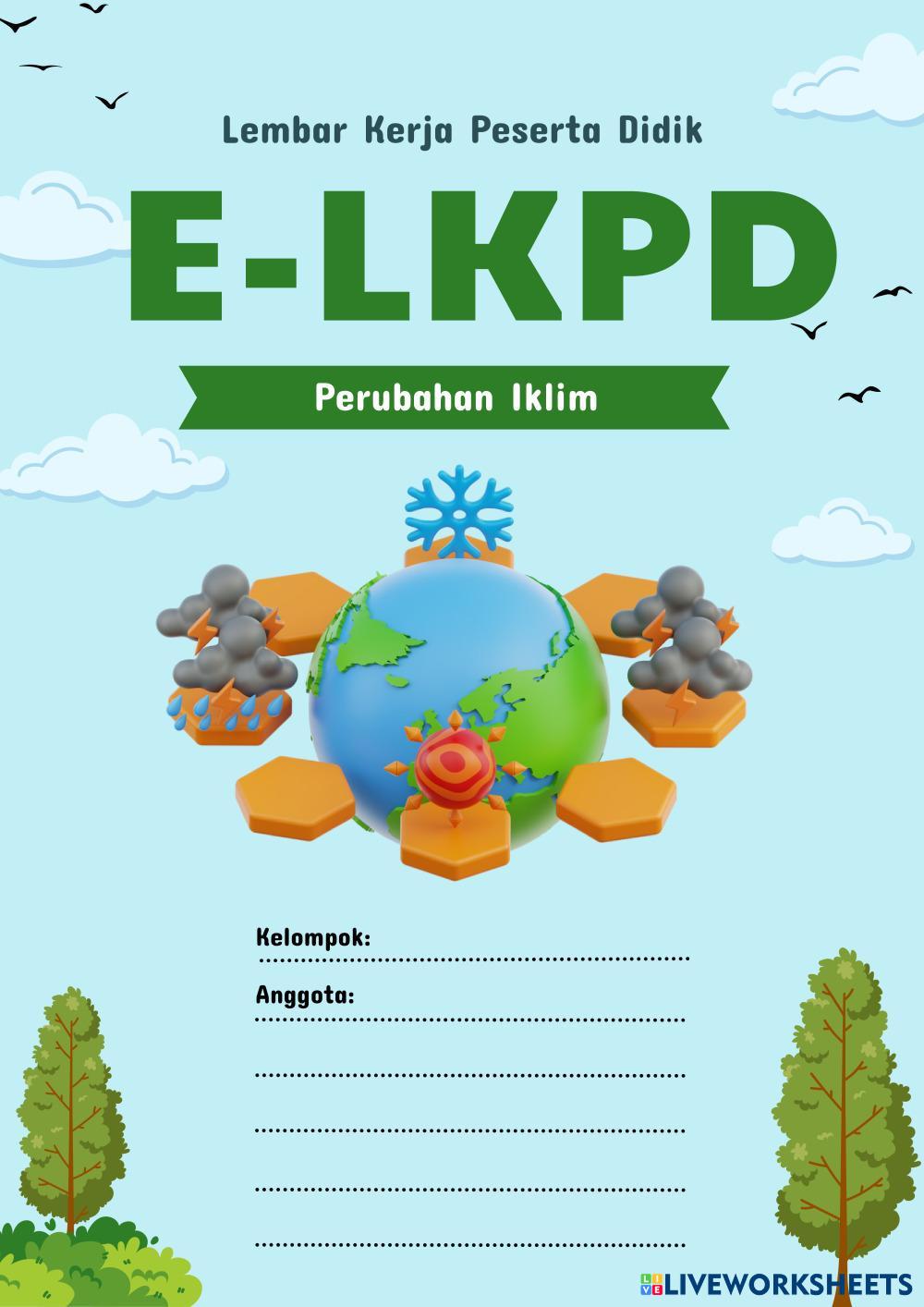 Lembar Kerja Peserta Didik

E-LKPD

Perubahan Iklim

Kelompok:
____

Anggota:
____

____

____

____

____

LIVEWORKSHEETS